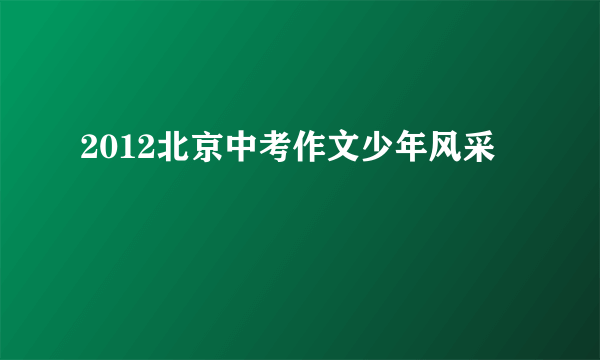 2012北京中考作文少年风采